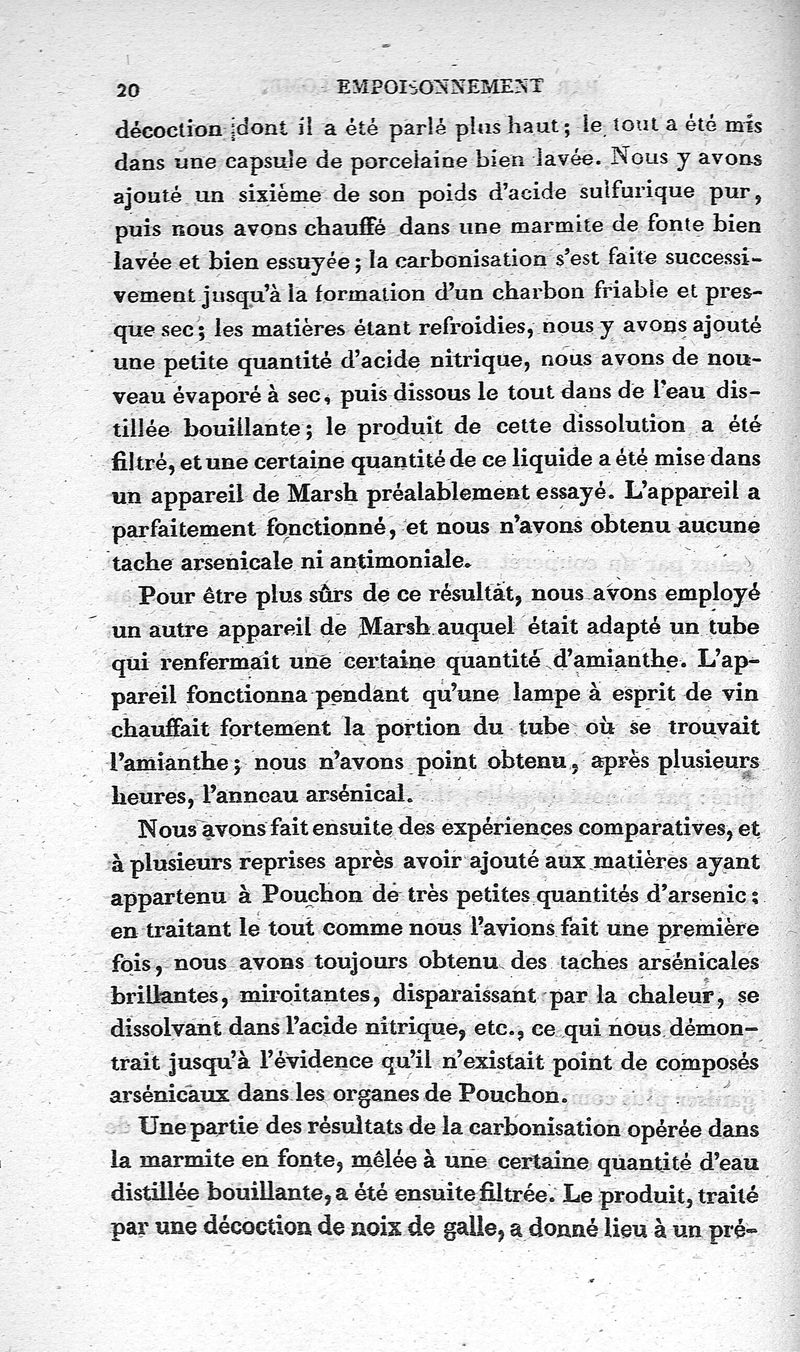 20 EMPOISONNEMENT

décoction dont il a été parlé plus haut; le tout a été mis dans une capsule de porcelaine bien lavée. Nous y avons ajouté un sixième de son poids d'acide sulfurique pur, puis nous avons chauffé dans une marmite de fonte bien lavée et bien essuyée; la carbonisation s'est faite successivement jusqu'à la formation d'un charbon friable et presque sec; les matières étant refroidies, nous y avons ajouté une petite quantité d'acide nitrique, nous avons de nouveau évaporé à sec, puis dissous le tout dans de l'eau distillée bouillante; le produit de cette dissolution a été filtré, et une certaine quantité de ce liquide a été mise dans un appareil de Marsh préalablement essayé. L'appareil a parfaitement fonctionné, et nous n'avons obtenu aucune tache arsenicale ni antimoniale.

Pour être plus sûrs de ce résultat, nous avons employé un autre appareil de Marsh auquel était adapté un tube qui renfermait une certaine quantité d'amianthe. L'appareil fonctionna pendant qu'une lampe à esprit de vin chauffait fortement la portion du tube où se trouvait l'amianthe; nous n'avons point obtenu, après plusieurs heures, l'anneau arsénical.

Nous avons fait ensuite des expériences comparatives, et à plusieurs reprises après avoir ajouté aux matières ayant appartenu à Pouchon de très petites quantités d'arsenic: en traitant le tout comme nous l'avions fait une première fois, nous avons toujours obtenu des taches arsénicales brillantes, miroitantes, disparaissant par la chaleur, se dissolvant dans l'acide nitrique, etc., ce qui nous démontrait jusqu'à l'évidence qu'il n'existait point de composés arsénicaux dans les organes de Pouchon.

Une partie des résultats de la carbonisation opérée dans la marmite en fonte, mêlée à une certaine quantité d'eau distillée bouillante, a été ensuite filtrée. Le produit, traité par une décoction de noix de galle, a donné lieu à un pré-